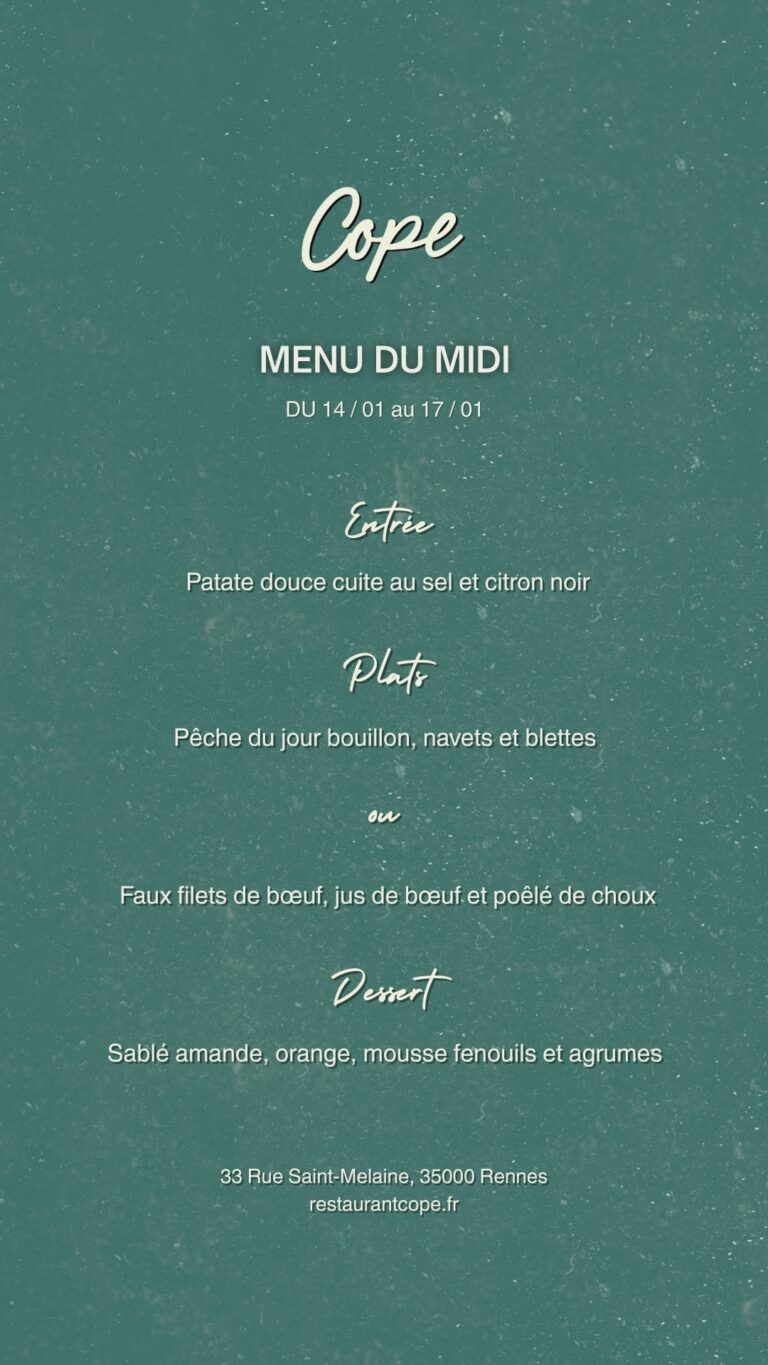 Cope

MENU DU MIDI

DU 14 / 01 au 17 / 01

Entrée

Patate douce cuite au sel et citron noir

Plats

Pêche du jour bouillon, navets et blettes

ou

Faux filets de bœuf, jus de bœuf et poêlé de choux

Dessert

Sablé amande, orange, mousse fenouils et agrumes

33 Rue Saint-Melaine, 35000 Rennes
restaurantcope.fr